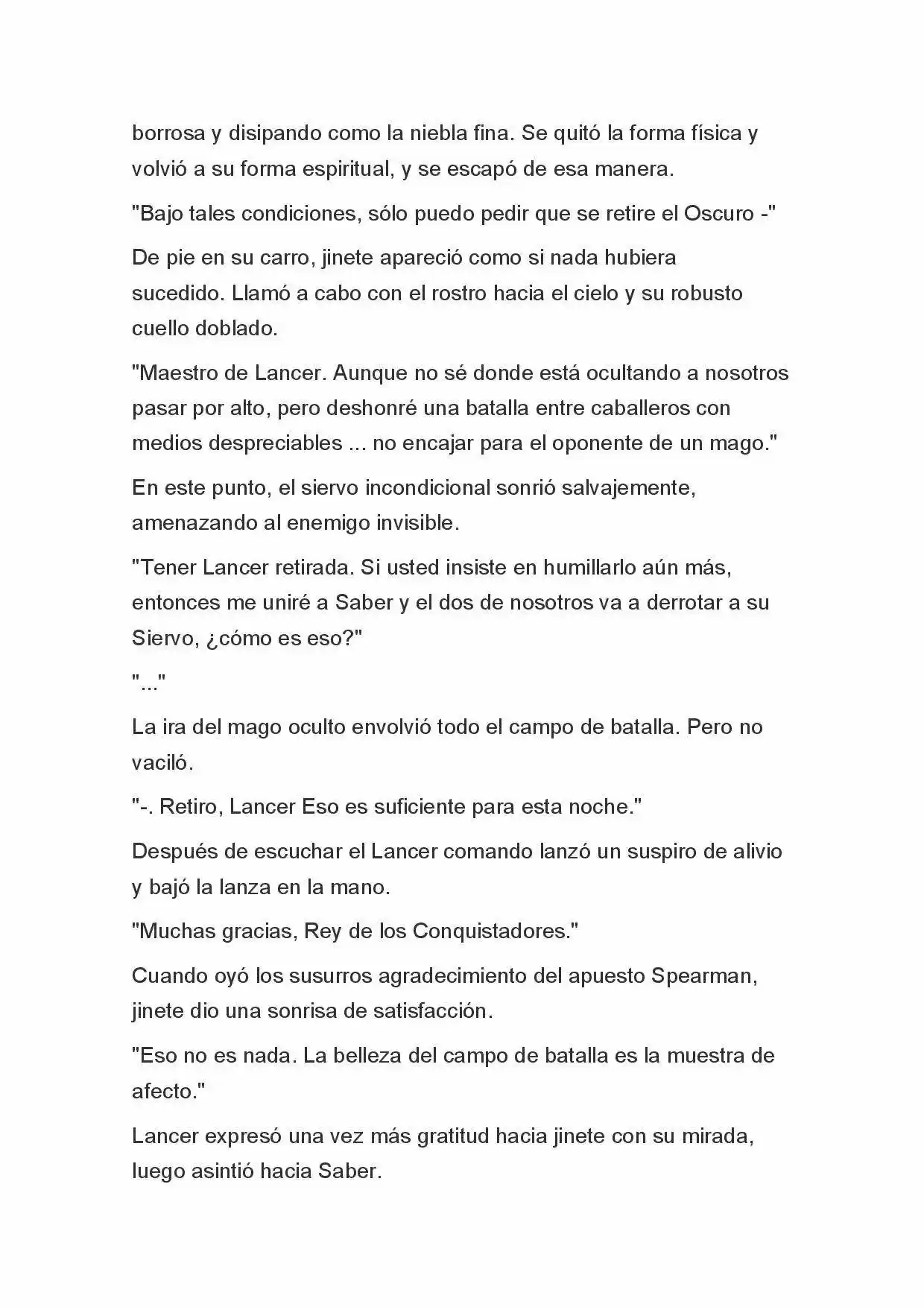 borrosa y disipando como la niebla fina. Se quitó la forma física y volvió a su forma espiritual, y se escapó de esa manera.

"Bajo tales condiciones, sólo puedo pedir que se retire el Oscuro -"

De pie en su carro, jinete apareció como si nada hubiera sucedido. Llamó a cabo con el rostro hacia el cielo y su robusto cuello doblado.

"Maestro de Lancer. Aunque no sé donde está ocultando a nosotros pasar por alto, pero deshonré una batalla entre caballeros con medios despreciables ... no encajar para el oponente de un mago."

En este punto, el siervo incondicional sonrió salvajemente, amenazando al enemigo invisible.

"Tener Lancer retirada. Si usted insiste en humillarlo aún más, entonces me uniré a Saber y el dos de nosotros va a derrotar a su Siervo, ¿cómo es eso?"

"..."

La ira del mago oculto envolvió todo el campo de batalla. Pero no vaciló.

"-. Retiro, Lancer Eso es suficiente para esta noche."

Después de escuchar el Lancer comando lanzó un suspiro de alivio y bajó la lanza en la mano.

"Muchas gracias, Rey de los Conquistadores."

Cuando oyó los susurros agradecimiento del apuesto Spearman, jinete dio una sonrisa de satisfacción.

"Eso no es nada. La belleza del campo de batalla es la muestra de afecto."

Lancer expresó una vez más gratitud hacia jinete con su mirada, luego asintió hacia Saber.